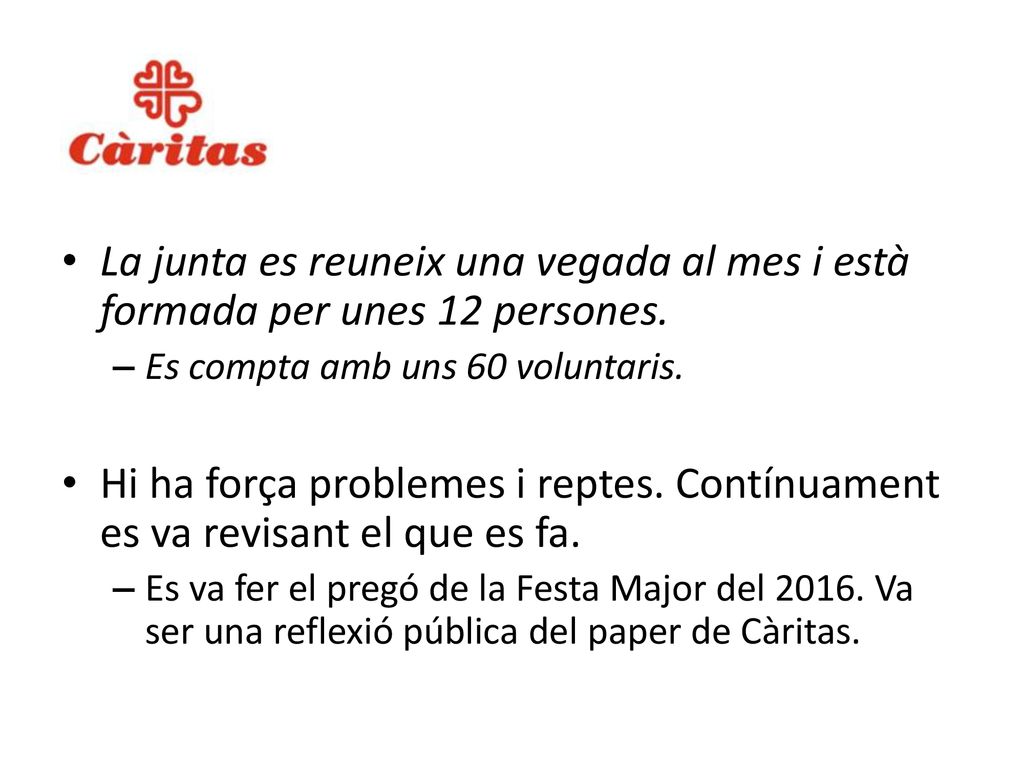 Càritas

• La junta es reuneix una vegada al mes i està formada per unes 12 persones.
– Es compta amb uns 60 voluntaris.

• Hi ha força problemes i reptes. Contínuament es va revisant el que es fa.
– Es va fer el pregó de la Festa Major del 2016. Va ser una reflexió pública del paper de Càritas.